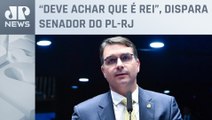 JP
NEWS

“DEVE ACHAR QUE É REI”, DISPARA SENADOR DO PL-RJ